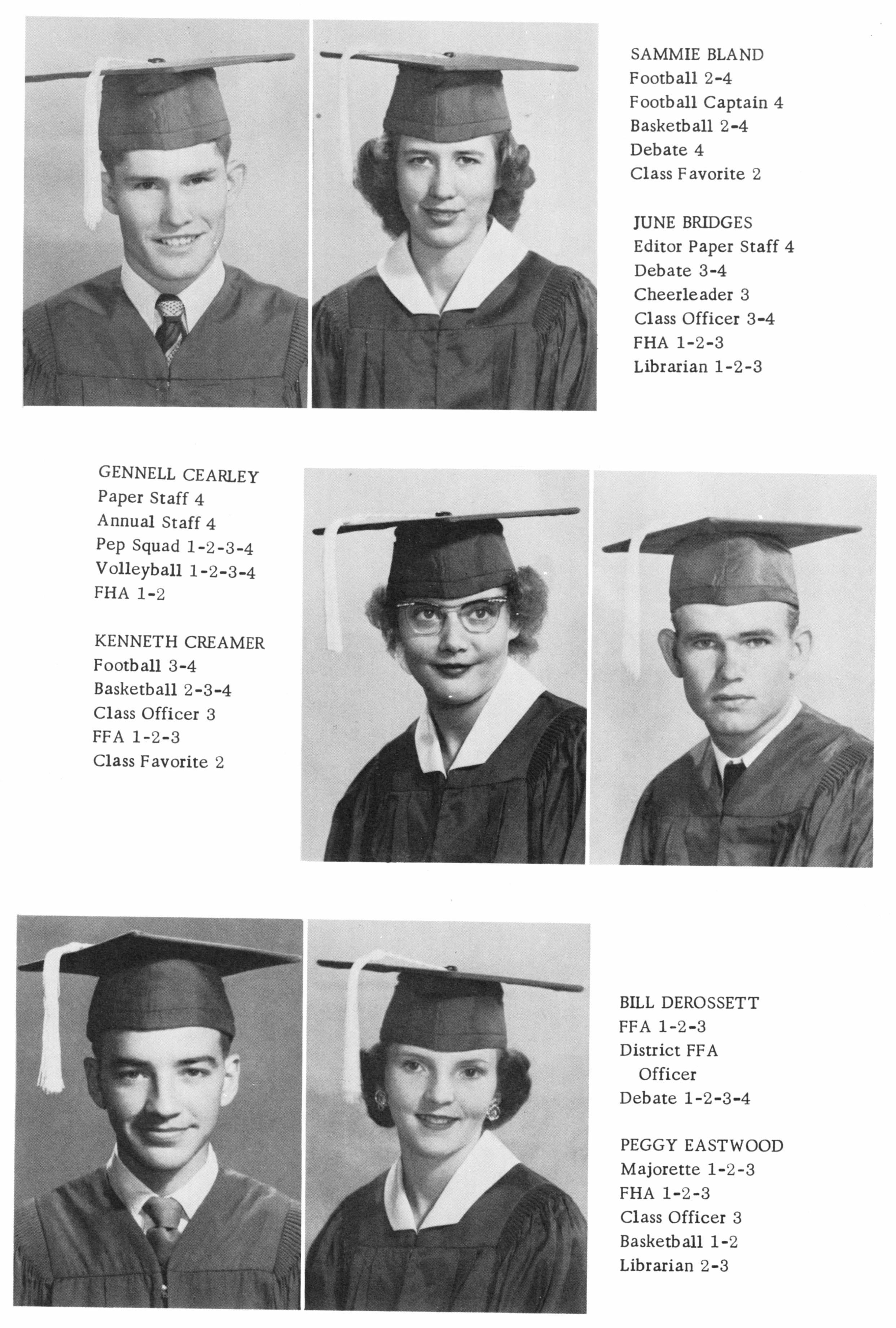 SAMMIE BLAND
Football 2-4
Football Captain 4
Basketball 2-4
Debate 4
Class Favorite 2

JUNE BRIDGES
Editor Paper Staff 4
Debate 3-4
Cheerleader 3
Class Officer 3-4
FHA 1-2-3
Librarian 1-2-3

GENNELL CEARLEY
Paper Staff 4
Annual Staff 4
Pep Squad 1-2-3-4
Volleyball 1-2-3-4
FHA 1-2

KENNETH CREAMER
Football 3-4
Basketball 2-3-4
Class Officer 3
FFA 1-2-3
Class Favorite 2

BILL DEROSSETT
FFA 1-2-3
District FFA
Officer
Debate 1-2-3-4

PEGGY EASTWOOD
Majorette 1-2-3
FHA 1-2-3
Class Officer 3
Basketball 1-2
Librarian 2-3